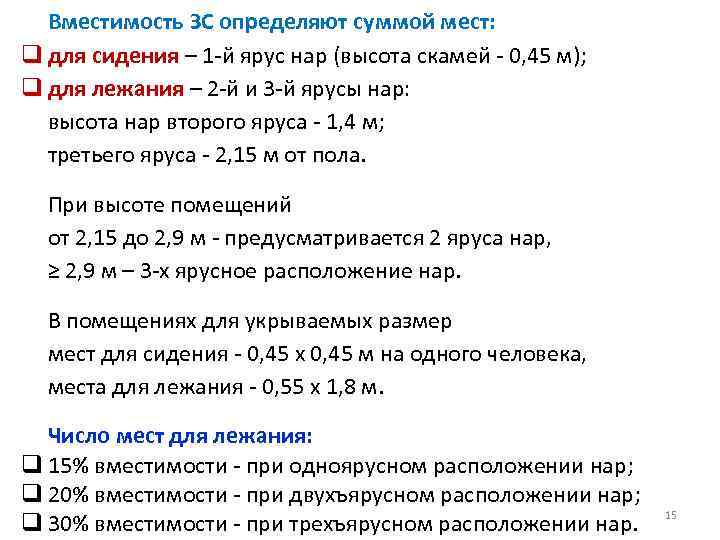 Вместимость ЗС определяют суммой мест:
❑ для сидения – 1-й ярус нар (высота скамей - 0,45 м);
❑ для лежания – 2-й и 3-й ярусы нар:
высота нар второго яруса - 1,4 м;
третьего яруса - 2,15 м от пола.

При высоте помещений
от 2,15 до 2,9 м - предусматривается 2 яруса нар,
≥ 2,9 м – 3-х ярусное расположение нар.

В помещениях для укрываемых размер
мест для сидения - 0,45 х 0,45 м на одного человека,
места для лежания - 0,55 х 1,8 м.

Число мест для лежания:
❑ 15% вместимости - при одноярусном расположении нар;
❑ 20% вместимости - при двухъярусном расположении нар;
❑ 30% вместимости - при трехъярусном расположении нар.

15